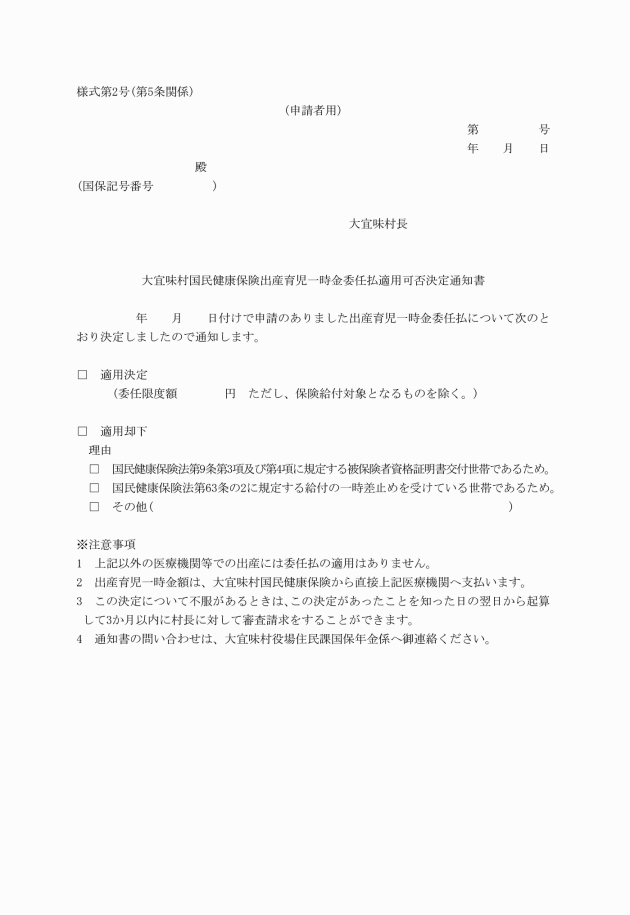 様式第2号(第5条関係)

(申請者用)

第　　　号

年　月　日

殿

(国保記号番号　　　　)

大宜味村長

大宜味村国民健康保険出産育児一時金委任払適用可否決定通知書

年　月　日付けで申請のありました出産育児一時金委任払について次のとおり決定しましたので通知します。

□　適用決定

(委任限度額　　　円　ただし、保険給付対象となるものを除く。)

□　適用却下

理由

□　国民健康保険法第9条第3項及び第4項に規定する被保険者資格証明書交付世帯であるため。

□　国民健康保険法第63条の2に規定する給付の一時差止めを受けている世帯であるため。

□　その他(　　　　　　　　　　　　　　　　　　　)

※注意事項

1　上記以外の医療機関等での出産には委任払の適用はありません。

2　出産育児一時金額は、大宜味村国民健康保険から直接上記医療機関へ支払います。

3　この決定について不服があるときは、この決定があったことを知った日の翌日から起算して3か月以内に村長に対して審査請求をすることができます。

4　通知書の問い合わせは、大宜味村役場住民課国保年金係へ御連絡ください。